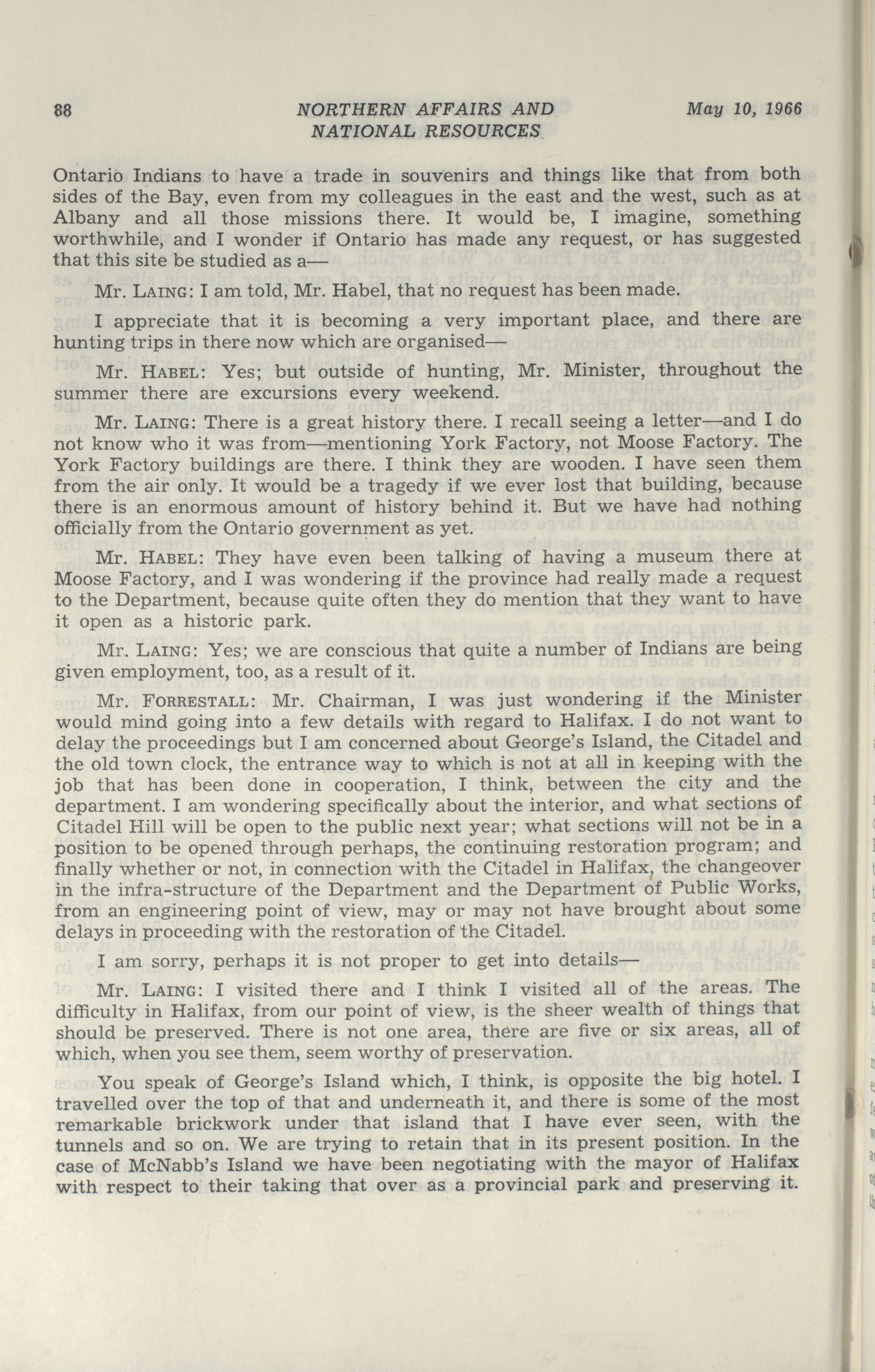 88 NORTHERN AFFAIRS AND NATIONAL RESOURCES May 10, 1966

Ontario Indians to have a trade in souvenirs and things like that from both sides of the Bay, even from my colleagues in the east and the west, such as at Albany and all those missions there. It would be, I imagine, something worthwhile, and I wonder if Ontario has made any request, or has suggested that this site be studied as a—

Mr. LAING: I am told, Mr. Habel, that no request has been made.

I appreciate that it is becoming a very important place, and there are hunting trips in there now which are organised—

Mr. HABEL: Yes; but outside of hunting, Mr. Minister, throughout the summer there are excursions every weekend.

Mr. LAING: There is a great history there. I recall seeing a letter—and I do not know who it was from—mentioning York Factory, not Moose Factory. The York Factory buildings are there. I think they are wooden. I have seen them from the air only. It would be a tragedy if we ever lost that building, because there is an enormous amount of history behind it. But we have had nothing officially from the Ontario government as yet.

Mr. HABEL: They have even been talking of having a museum there at Moose Factory, and I was wondering if the province had really made a request to the Department, because quite often they do mention that they want to have it open as a historic park.

Mr. LAING: Yes; we are conscious that quite a number of Indians are being given employment, too, as a result of it.

Mr. FORRESTALL: Mr. Chairman, I was just wondering if the Minister would mind going into a few details with regard to Halifax. I do not want to delay the proceedings but I am concerned about George's Island, the Citadel and the old town clock, the entrance way to which is not at all in keeping with the job that has been done in cooperation, I think, between the city and the department. I am wondering specifically about the interior, and what sections of Citadel Hill will be open to the public next year; what sections will not be in a position to be opened through perhaps, the continuing restoration program; and finally whether or not, in connection with the Citadel in Halifax, the changeover in the infra-structure of the Department and the Department of Public Works, from an engineering point of view, may or may not have brought about some delays in proceeding with the restoration of the Citadel.

I am sorry, perhaps it is not proper to get into details—

Mr. LAING: I visited there and I think I visited all of the areas. The difficulty in Halifax, from our point of view, is the sheer wealth of things that should be preserved. There is not one area, there are five or six areas, all of which, when you see them, seem worthy of preservation.

You speak of George's Island which, I think, is opposite the big hotel. I travelled over the top of that and underneath it, and there is some of the most remarkable brickwork under that island that I have ever seen, with the tunnels and so on. We are trying to retain that in its present position. In the case of McNabb's Island we have been negotiating with the mayor of Halifax with respect to their taking that over as a provincial park and preserving it.